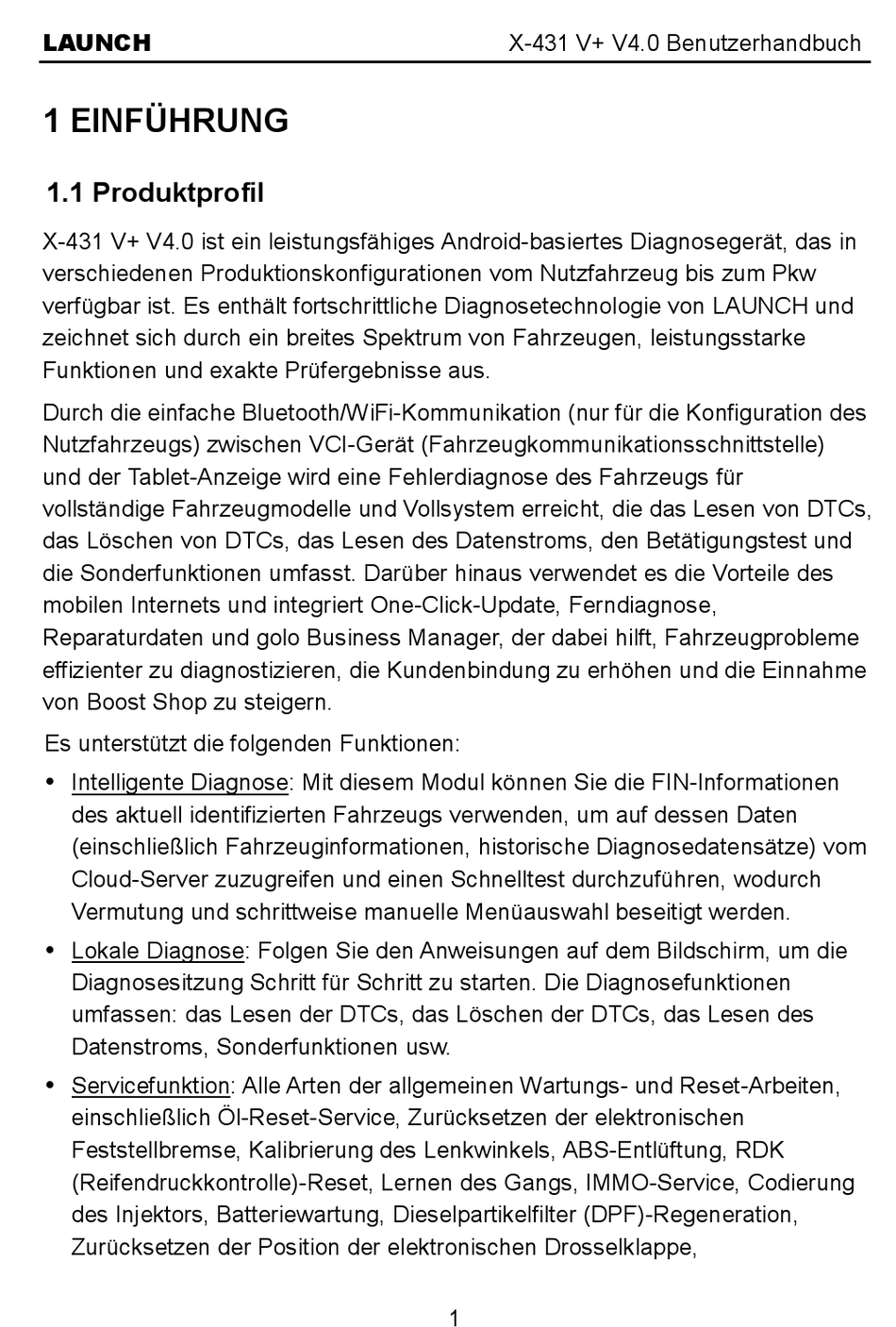 LAUNCH X-431 V+ V4.0 Benutzerhandbuch

1 EINFÜHRUNG

1.1 Produktprofil

X-431 V+ V4.0 ist ein leistungsfähiges Android-basiertes Diagnosegerät, das in verschiedenen Produktionskonfigurationen vom Nutzfahrzeug bis zum Pkw verfügbar ist. Es enthält fortschrittliche Diagnosetechnologie von LAUNCH und zeichnet sich durch ein breites Spektrum von Fahrzeugen, leistungsstarke Funktionen und exakte Prüfergebnisse aus.

Durch die einfache Bluetooth/WiFi-Kommunikation (nur für die Konfiguration des Nutzfahrzeugs) zwischen VCI-Gerät (Fahrzeugkommunikationsschnittstelle) und der Tablet-Anzeige wird eine Fehlerdiagnose des Fahrzeugs für vollständige Fahrzeugmodelle und Vollsystem erreicht, die das Lesen von DTCs, das Löschen von DTCs, das Lesen des Datenstroms, den Betätigungstest und die Sonderfunktionen umfasst. Darüber hinaus verwendet es die Vorteile des mobilen Internets und integriert One-Click-Update, Ferndiagnose, Reparaturdaten und golo Business Manager, der dabei hilft, Fahrzeugprobleme effizienter zu diagnostizieren, die Kundenbindung zu erhöhen und die Einnahme von Boost Shop zu steigern.

Es unterstützt die folgenden Funktionen:

• Intelligente Diagnose: Mit diesem Modul können Sie die FIN-Informationen des aktuell identifizierten Fahrzeugs verwenden, um auf dessen Daten (einschließlich Fahrzeuginformationen, historische Diagnosedatensätze) vom Cloud-Server zuzugreifen und einen Schnelltest durchzuführen, wodurch Vermutung und schrittweise manuelle Menüauswahl beseitigt werden.

• Lokale Diagnose: Folgen Sie den Anweisungen auf dem Bildschirm, um die Diagnosesitzung Schritt für Schritt zu starten. Die Diagnosefunktionen umfassen: das Lesen der DTCs, das Löschen der DTCs, das Lesen des Datenstroms, Sonderfunktionen usw.

• Servicefunktion: Alle Arten der allgemeinen Wartungs- und Reset-Arbeiten, einschließlich Öl-Reset-Service, Zurücksetzen der elektronischen Feststellbremse, Kalibrierung des Lenkwinkels, ABS-Entlüftung, RDK (Reifendruckkontrolle)-Reset, Lernen des Gangs, IMMO-Service, Codierung des Injektors, Batteriewartung, Dieselpartikelfilter (DPF)-Regeneration, Zurücksetzen der Position der elektronischen Drosselklappe,

1